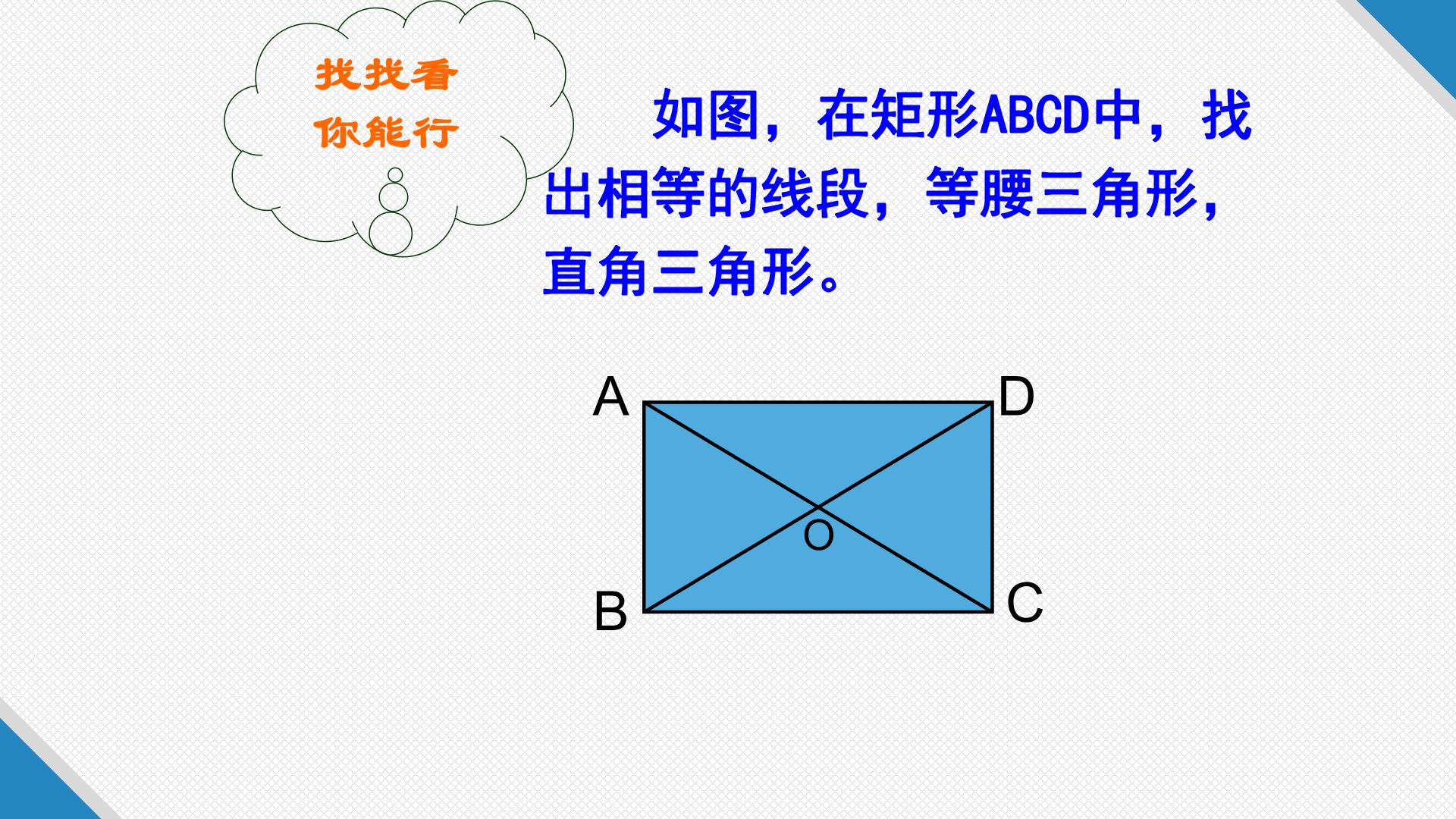 找找看
你能行

如图，在矩形ABCD中，找出相等的线段，等腰三角形，直角三角形。

A
D
O
B
C